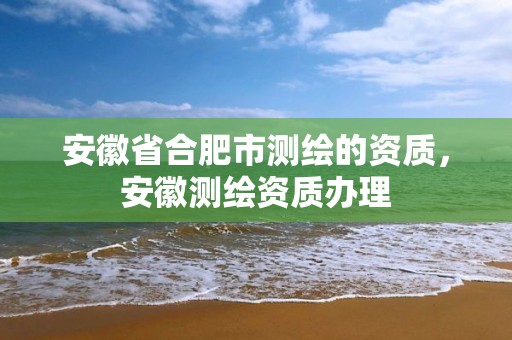 安徽省合肥市测绘的资质，安徽测绘资质办理